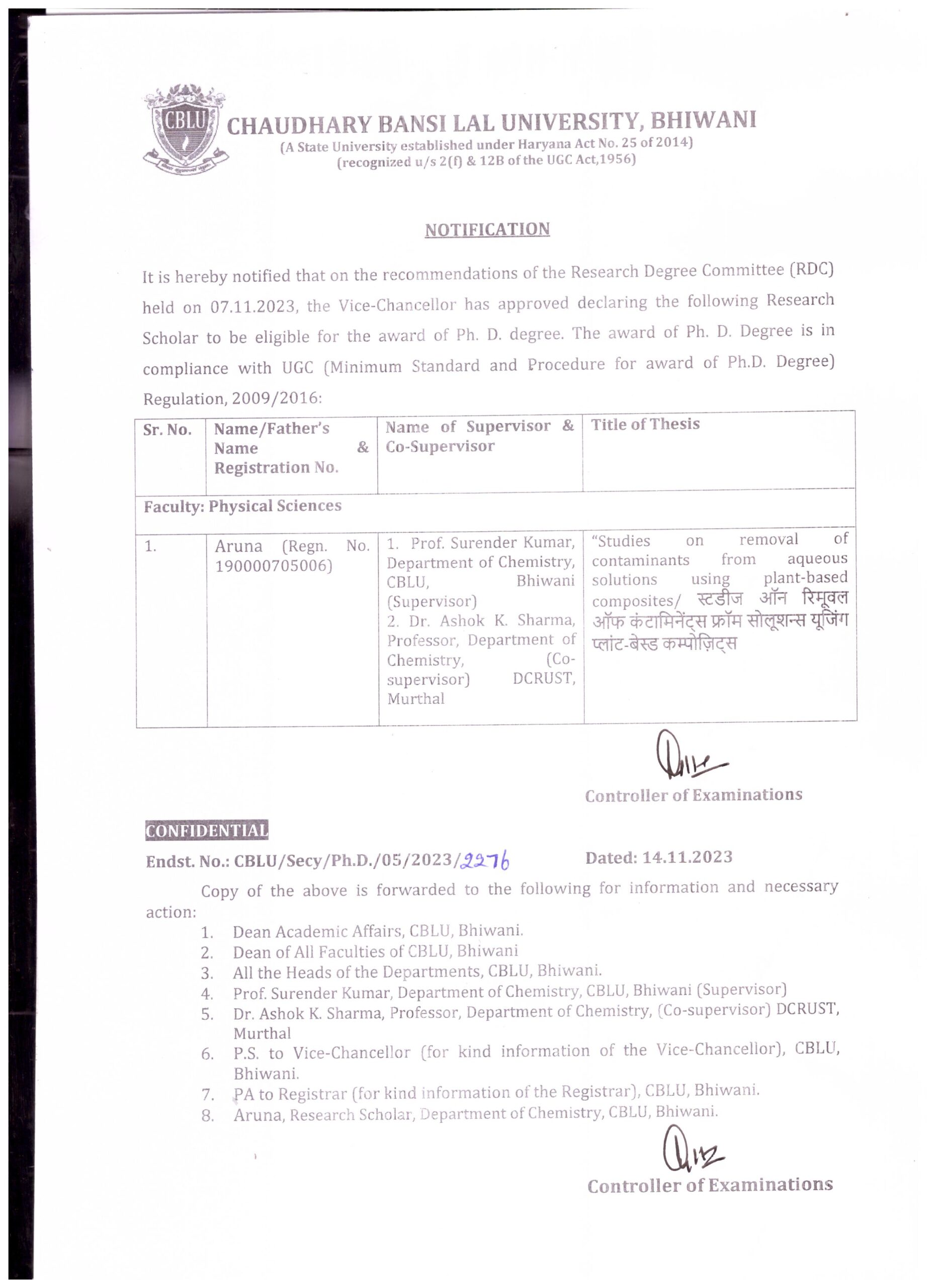 CBLU

CHAUDHARY BANSI LAL UNIVERSITY, BHIWANI
(A State University established under Haryana Act No. 25 of 2014)
(recognized u/s 2(f) & 12B of the UGC Act,1956)

NOTIFICATION

It is hereby notified that on the recommendations of the Research Degree Committee (RDC) held on 07.11.2023, the Vice-Chancellor has approved declaring the following Research Scholar to be eligible for the award of Ph. D. degree. The award of Ph. D. Degree is in compliance with UGC (Minimum Standard and Procedure for award of Ph.D. Degree) Regulation, 2009/2016:

| Sr. No. | Name/Father's Name & Registration No. | Name of Supervisor & Co-Supervisor | Title of Thesis |
|---|---|---|---|
| Faculty: Physical Sciences | | | |
| 1. | Aruna (Regn. No. 190000705006) | 1. Prof. Surender Kumar, Department of Chemistry, CBLU, Bhiwani (Supervisor) 2. Dr. Ashok K. Sharma, Professor, Department of Chemistry, (Co-supervisor) DCRUST, Murthal | "Studies on removal of contaminants from aqueous solutions using plant-based composites/ स्टडीज ऑन रिमूवल ऑफ कंटामिनेंट्स फ्रॉम सोलूशन्स यूजिंग प्लांट-बेस्ड कम्पोज़िट्स |

Controller of Examinations

CONFIDENTIAL
Endst. No.: CBLU/Secy/Ph.D./05/2023/2276 Dated: 14.11.2023

Copy of the above is forwarded to the following for information and necessary action:
1. Dean Academic Affairs, CBLU, Bhiwani.
2. Dean of All Faculties of CBLU, Bhiwani
3. All the Heads of the Departments, CBLU, Bhiwani.
4. Prof. Surender Kumar, Department of Chemistry, CBLU, Bhiwani (Supervisor)
5. Dr. Ashok K. Sharma, Professor, Department of Chemistry, (Co-supervisor) DCRUST, Murthal
6. P.S. to Vice-Chancellor (for kind information of the Vice-Chancellor), CBLU, Bhiwani.
7. PA to Registrar (for kind information of the Registrar), CBLU, Bhiwani.
8. Aruna, Research Scholar, Department of Chemistry, CBLU, Bhiwani.

Controller of Examinations